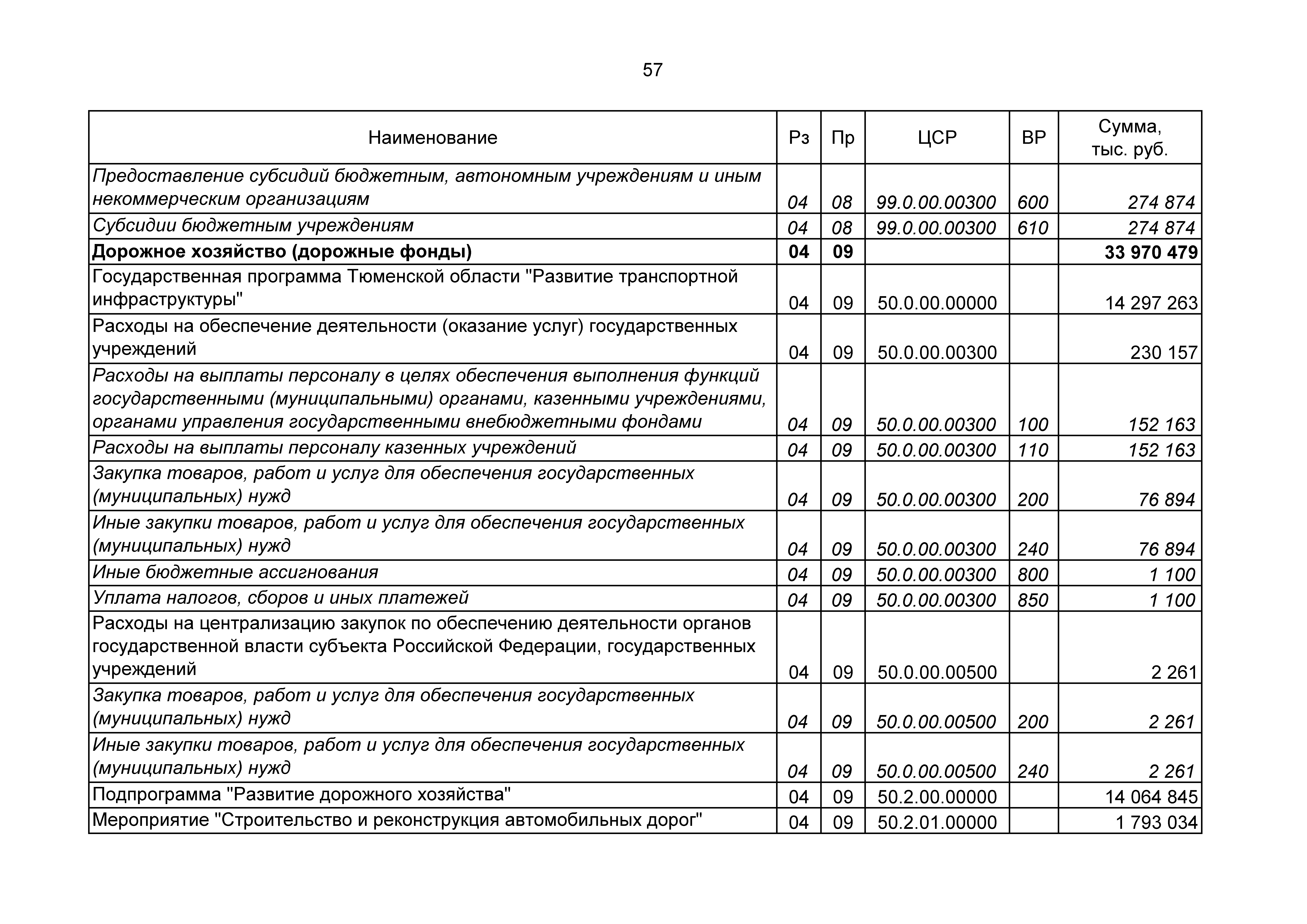 57

| Наименование | Рз | Пр | ЦСР | ВР | Сумма, тыс. руб. |
|---|---|---|---|---|---|
| Предоставление субсидий бюджетным, автономным учреждениям и иным некоммерческим организациям | 04 | 08 | 99.0.00.00300 | 600 | 274 874 |
| Субсидии бюджетным учреждениям | 04 | 08 | 99.0.00.00300 | 610 | 274 874 |
| Дорожное хозяйство (дорожные фонды) | 04 | 09 | | | 33 970 479 |
| Государственная программа Тюменской области "Развитие транспортной инфраструктуры" | 04 | 09 | 50.0.00.00000 | | 14 297 263 |
| Расходы на обеспечение деятельности (оказание услуг) государственных учреждений | 04 | 09 | 50.0.00.00300 | | 230 157 |
| Расходы на выплаты персоналу в целях обеспечения выполнения функций государственными (муниципальными) органами, казенными учреждениями, органами управления государственными внебюджетными фондами | 04 | 09 | 50.0.00.00300 | 100 | 152 163 |
| Расходы на выплаты персоналу казенных учреждений | 04 | 09 | 50.0.00.00300 | 110 | 152 163 |
| Закупка товаров, работ и услуг для обеспечения государственных (муниципальных) нужд | 04 | 09 | 50.0.00.00300 | 200 | 76 894 |
| Иные закупки товаров, работ и услуг для обеспечения государственных (муниципальных) нужд | 04 | 09 | 50.0.00.00300 | 240 | 76 894 |
| Иные бюджетные ассигнования | 04 | 09 | 50.0.00.00300 | 800 | 1 100 |
| Уплата налогов, сборов и иных платежей | 04 | 09 | 50.0.00.00300 | 850 | 1 100 |
| Расходы на централизацию закупок по обеспечению деятельности органов государственной власти субъекта Российской Федерации, государственных учреждений | 04 | 09 | 50.0.00.00500 | | 2 261 |
| Закупка товаров, работ и услуг для обеспечения государственных (муниципальных) нужд | 04 | 09 | 50.0.00.00500 | 200 | 2 261 |
| Иные закупки товаров, работ и услуг для обеспечения государственных (муниципальных) нужд | 04 | 09 | 50.0.00.00500 | 240 | 2 261 |
| Подпрограмма "Развитие дорожного хозяйства" | 04 | 09 | 50.2.00.00000 | | 14 064 845 |
| Мероприятие "Строительство и реконструкция автомобильных дорог" | 04 | 09 | 50.2.01.00000 | | 1 793 034 |